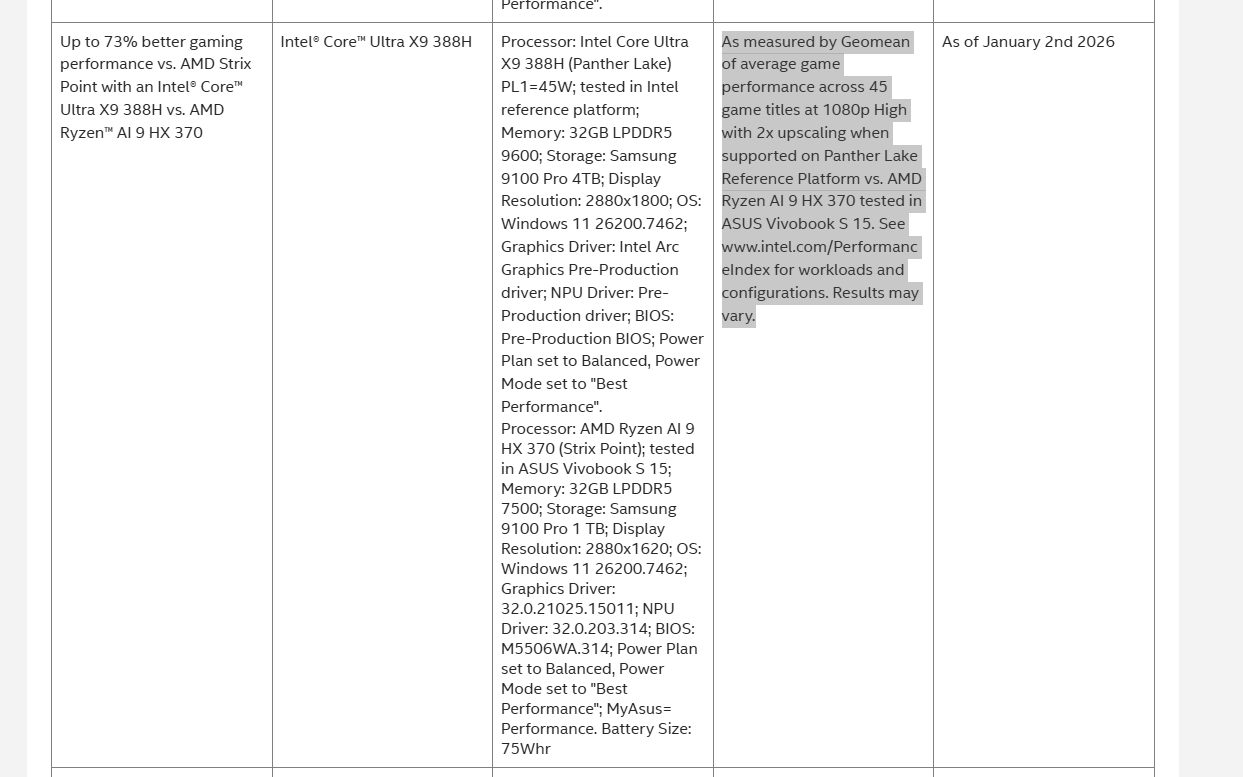 | | | Performance". | | |
|---|---|---|---|---|
| Up to 73% better gaming performance vs. AMD Strix Point with an Intel® Core™ Ultra X9 388H vs. AMD Ryzen™ AI 9 HX 370 | Intel® Core™ Ultra X9 388H | Processor: Intel Core Ultra X9 388H (Panther Lake) PL1=45W; tested in Intel reference platform; Memory: 32GB LPDDR5 9600; Storage: Samsung 9100 Pro 4TB; Display Resolution: 2880x1800; OS: Windows 11 26200.7462; Graphics Driver: Intel Arc Graphics Pre-Production driver; NPU Driver: Pre-Production driver; BIOS: Pre-Production BIOS; Power Plan set to Balanced, Power Mode set to "Best Performance". Processor: AMD Ryzen AI 9 HX 370 (Strix Point); tested in ASUS Vivobook S 15; Memory: 32GB LPDDR5 7500; Storage: Samsung 9100 Pro 1 TB; Display Resolution: 2880x1620; OS: Windows 11 26200.7462; Graphics Driver: 32.0.21025.15011; NPU Driver: 32.0.203.314; BIOS: M5506WA.314; Power Plan set to Balanced, Power Mode set to "Best Performance"; MyAsus= Performance. Battery Size: 75Whr | As measured by Geomean of average game performance across 45 game titles at 1080p High with 2x upscaling when supported on Panther Lake Reference Platform vs. AMD Ryzen AI 9 HX 370 tested in ASUS Vivobook S 15. See www.intel.com/PerformanceIndex for workloads and configurations. Results may vary. | As of January 2nd 2026 |